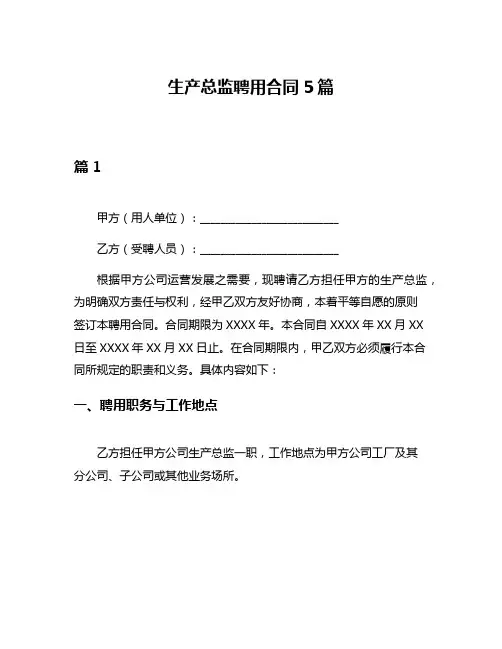 生产总监聘用合同 5 篇

篇 1

甲方（用人单位）：________________________

乙方（受聘人员）：________________________

根据甲方公司运营发展之需要，现聘请乙方担任甲方的生产总监，为明确双方责任与权利，经甲乙双方友好协商，本着平等自愿的原则签订本聘用合同。合同期限为 XXXX 年。本合同自 XXXX 年 XX 月 XX 日至 XXXX 年 XX 月 XX 日止。在合同期限内，甲乙双方必须履行本合同所规定的职责和义务。具体内容如下：

一、聘用职务与工作地点

乙方担任甲方公司生产总监一职，工作地点为甲方公司工厂及其分公司、子公司或其他业务场所。